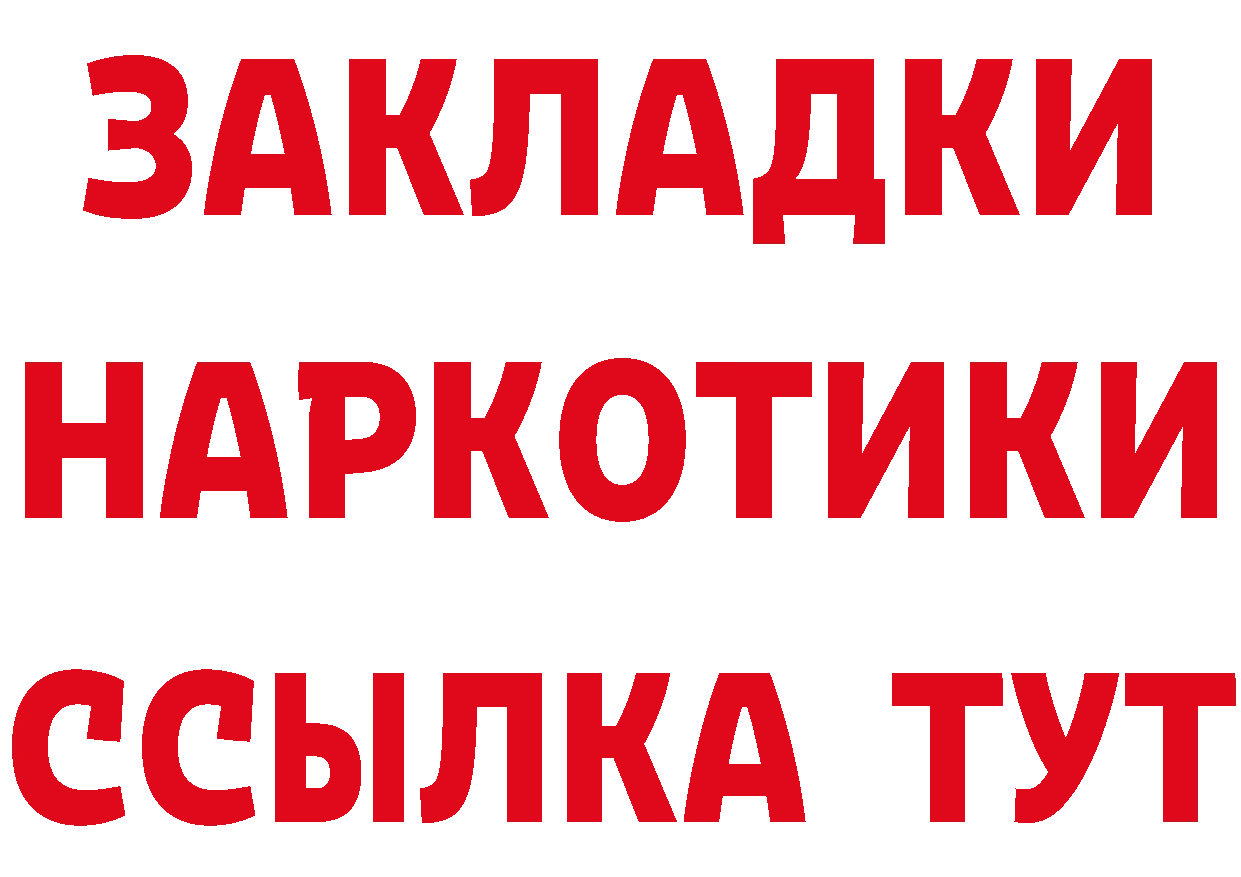 ЗАКЛАДКИ
НАРКОТИКИ
ССЫЛКА ТУТ